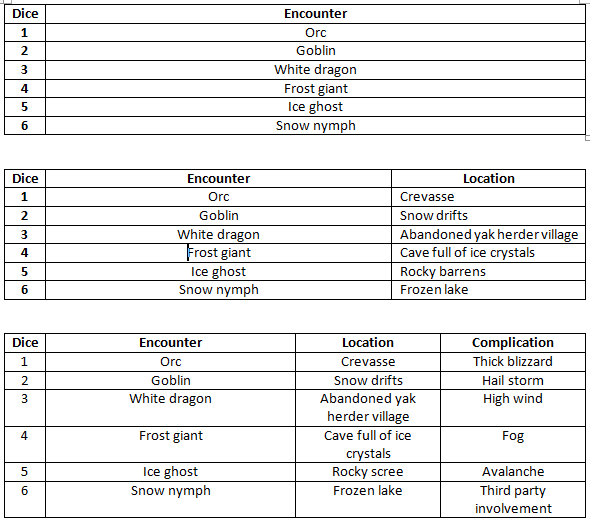 | Dice | Encounter |
|---|---|
| 1 | Orc |
| 2 | Goblin |
| 3 | White dragon |
| 4 | Frost giant |
| 5 | Ice ghost |
| 6 | Snow nymph |

| Dice | Encounter | Location |
|---|---|---|
| 1 | Orc | Crevasse |
| 2 | Goblin | Snow drifts |
| 3 | White dragon | Abandoned yak herder village |
| 4 | Frost giant | Cave full of ice crystals |
| 5 | Ice ghost | Rocky barrens |
| 6 | Snow nymph | Frozen lake |

| Dice | Encounter | Location | Complication |
|---|---|---|---|
| 1 | Orc | Crevasse | Thick blizzard |
| 2 | Goblin | Snow drifts | Hail storm |
| 3 | White dragon | Abandoned yak herder village | High wind |
| 4 | Frost giant | Cave full of ice crystals | Fog |
| 5 | Ice ghost | Rocky scree | Avalanche |
| 6 | Snow nymph | Frozen lake | Third party involvement |